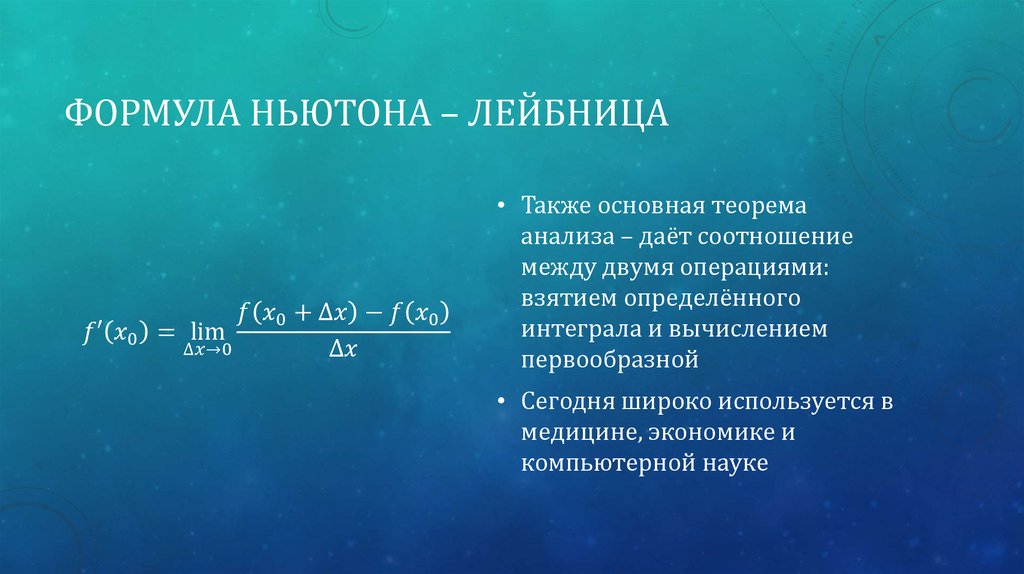 ФОРМУЛА НЬЮТОНА – ЛЕЙБНИЦА

$f'(x_0) = \lim_{\Delta x \to 0} \frac{f(x_0 + \Delta x) - f(x_0)}{\Delta x}$

• Также основная теорема анализа – даёт соотношение между двумя операциями: взятием определённого интеграла и вычислением первообразной

• Сегодня широко используется в медицине, экономике и компьютерной науке